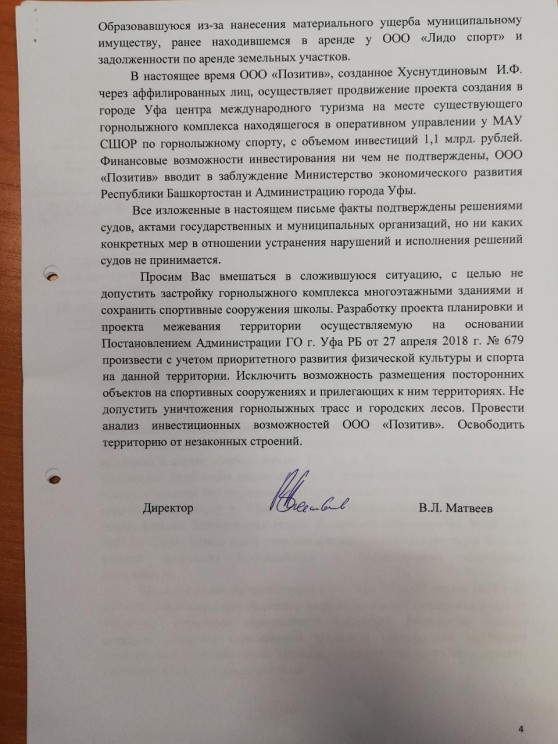 Образовавшуюся из-за нанесения материального ущерба муниципальному имуществу, ранее находившемся в аренде у ООО «Лидо спорт» и задолженности по аренде земельных участков.

В настоящее время ООО «Позитив», созданное Хуснутдиновым И.Ф. через аффилированных лиц, осуществляет продвижение проекта создания в городе Уфа центра международного туризма на месте существующего горнолыжного комплекса находящегося в оперативном управлении у МАУ СШОР по горнолыжному спорту, с объемом инвестиций 1,1 млрд. рублей. Финансовые возможности инвестирования ни чем не подтверждены, ООО «Позитив» вводит в заблуждение Министерство экономического развития Республики Башкортостан и Администрацию города Уфы.

Все изложенные в настоящем письме факты подтверждены решениями судов, актами государственных и муниципальных организаций, но ни каких конкретных мер в отношении устранения нарушений и исполнения решений судов не принимается.

Просим Вас вмешаться в сложившуюся ситуацию, с целью не допустить застройку горнолыжного комплекса многоэтажными зданиями и сохранить спортивные сооружения школы. Разработку проекта планировки и проекта межевания территории осуществляемую на основании Постановлением Администрации ГО г. Уфа РБ от 27 апреля 2018 г. № 679 произвести с учетом приоритетного развития физической культуры и спорта на данной территории. Исключить возможность размещения посторонних объектов на спортивных сооружениях и прилегающих к ним территориях. Не допустить уничтожения горнолыжных трасс и городских лесов. Провести анализ инвестиционных возможностей ООО «Позитив». Освободить территорию от незаконных строений.

Директор В.Л. Матвеев

4